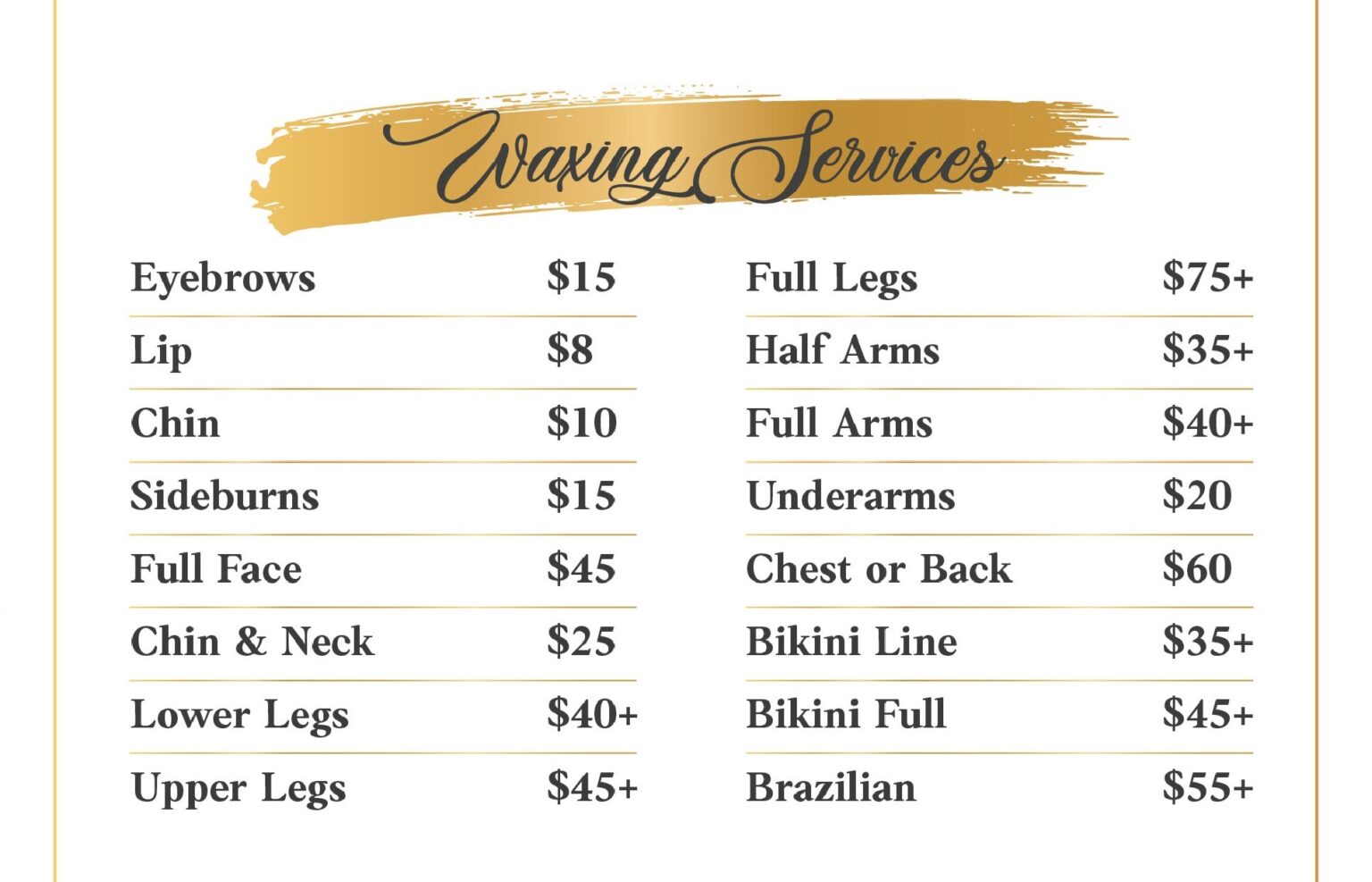 Waxing Services

Eyebrows $15
Lip $8
Chin $10
Sideburns $15
Full Face $45
Chin & Neck $25
Lower Legs $40+
Upper Legs $45+

Full Legs $75+
Half Arms $35+
Full Arms $40+
Underarms $20
Chest or Back $60
Bikini Line $35+
Bikini Full $45+
Brazilian $55+